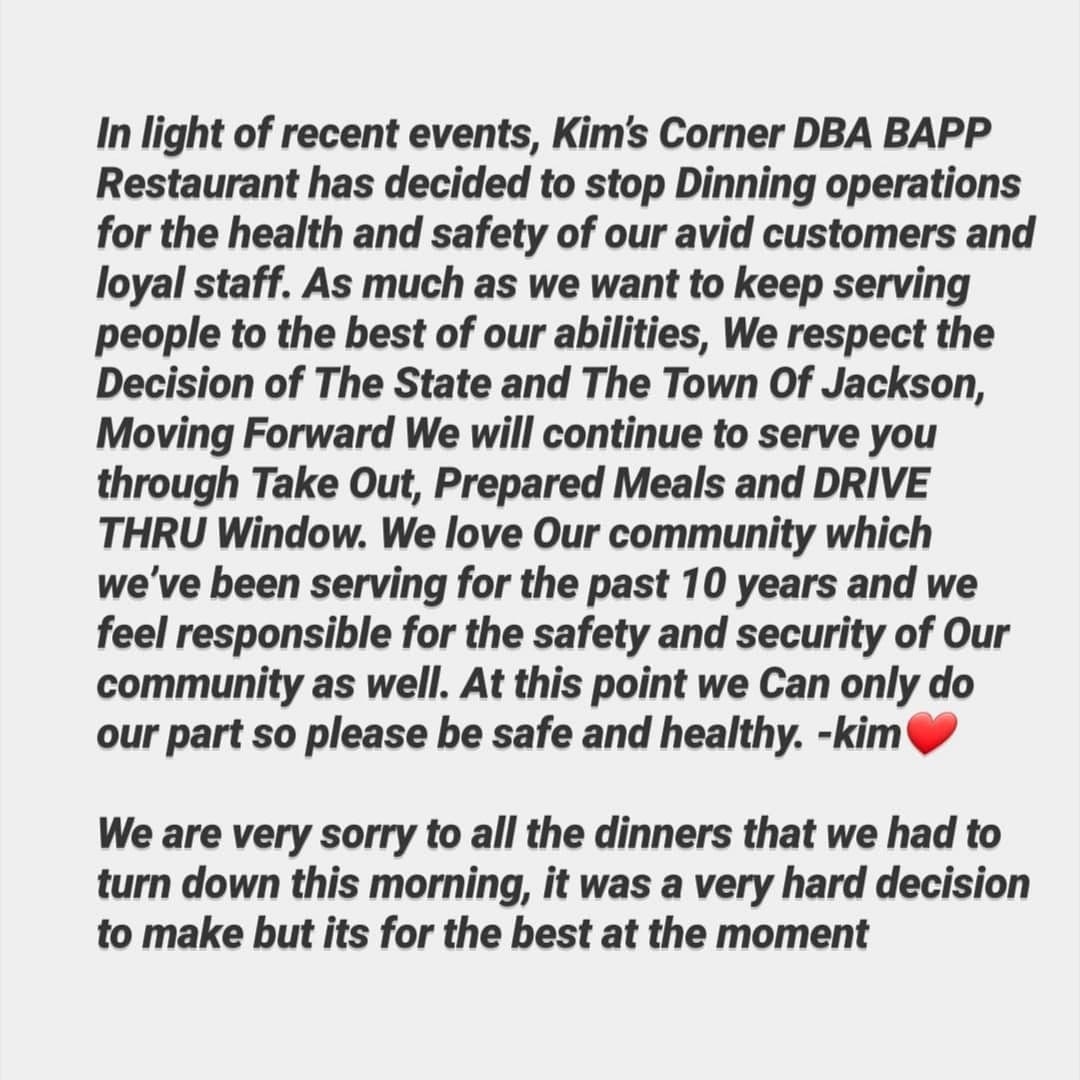 In light of recent events, Kim's Corner DBA BAPP Restaurant has decided to stop Dinning operations for the health and safety of our avid customers and loyal staff. As much as we want to keep serving people to the best of our abilities, We respect the Decision of The State and The Town Of Jackson, Moving Forward We will continue to serve you through Take Out, Prepared Meals and DRIVE THRU Window. We love Our community which we've been serving for the past 10 years and we feel responsible for the safety and security of Our community as well. At this point we Can only do our part so please be safe and healthy. -kim❤️

We are very sorry to all the dinners that we had to turn down this morning, it was a very hard decision to make but its for the best at the moment